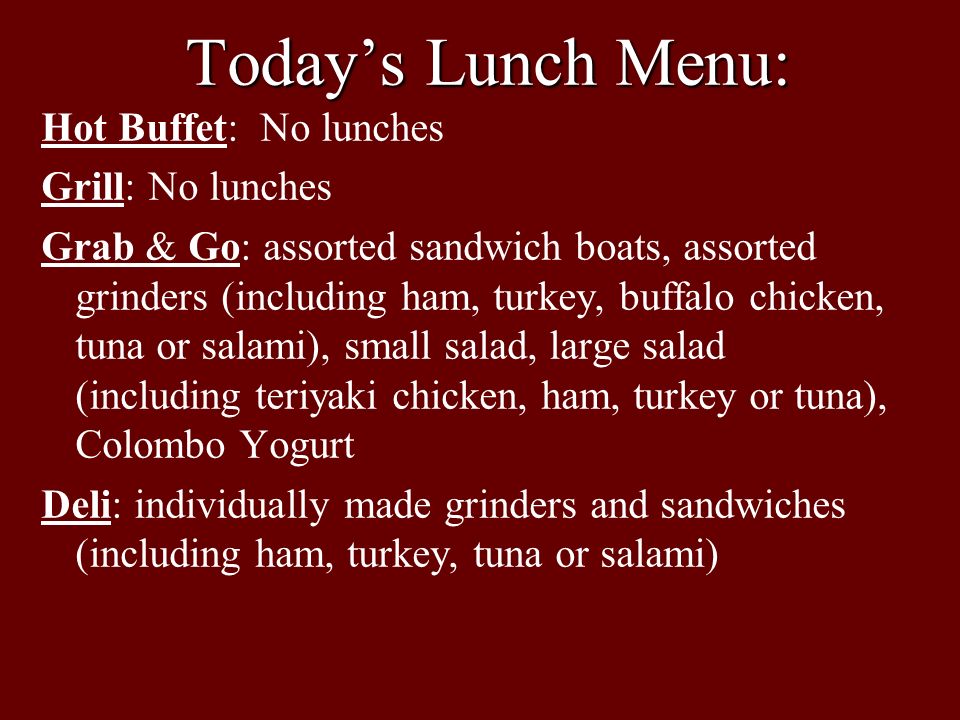 Today’s Lunch Menu:

Hot Buffet: No lunches

Grill: No lunches

Grab & Go: assorted sandwich boats, assorted grinders (including ham, turkey, buffalo chicken, tuna or salami), small salad, large salad (including teriyaki chicken, ham, turkey or tuna), Colombo Yogurt

Deli: individually made grinders and sandwiches (including ham, turkey, tuna or salami)